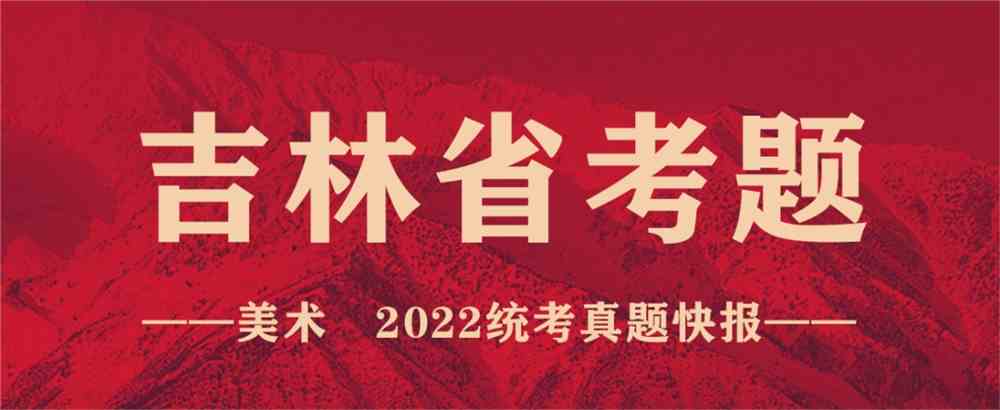 吉林省考题

——美术　2022统考真题快报——